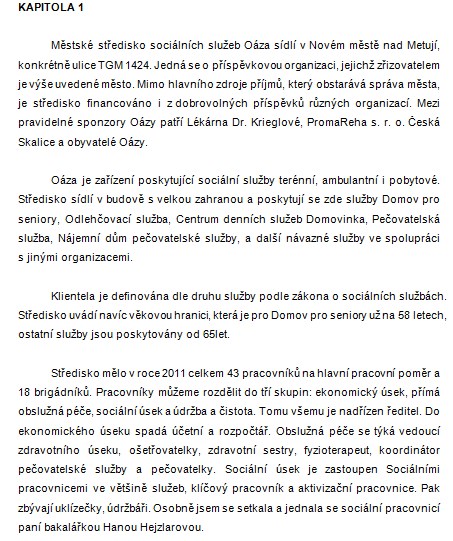 KAPITOLA 1

Městské středisko sociálních služeb Oáza sídlí v Novém městě nad Metují, konkrétně ulice TGM 1424. Jedná se o příspěvkovou organizaci, jejichž zřizovatelem je výše uvedené město. Mimo hlavního zdroje příjmů, který obstarává správa města, je středisko financováno i z dobrovolných příspěvků různých organizací. Mezi pravidelné sponzory Oázy patří Lékárna Dr. Krieglové, PromaReha s. r. o. Česká Skalice a obyvatelé Oázy.

Oáza je zařízení poskytující sociální služby terénní, ambulantní i pobytové. Středisko sídlí v budově s velkou zahranou a poskytují se zde služby Domov pro seniory, Odlehčovací služba, Centrum denních služeb Domovinka, Pečovatelská služba, Nájemní dům pečovatelské služby, a další návazné služby ve spolupráci s jinými organizacemi.

Klientela je definována dle druhu služby podle zákona o sociálních službách. Středisko uvádí navíc věkovou hranici, která je pro Domov pro seniory už na 58 letech, ostatní služby jsou poskytovány od 65let.

Středisko mělo v roce 2011 celkem 43 pracovníků na hlavní pracovní poměr a 18 brigádníků. Pracovníky můžeme rozdělit do tří skupin: ekonomický úsek, přímá obslužná péče, sociální úsek a údržba a čistota. Tomu všemu je nadřízen ředitel. Do ekonomického úseku spadá účetní a rozpočtář. Obslužná péče se týká vedoucí zdravotního úseku, ošetřovatelky, zdravotní sestry, fyzioterapeut, koordinátor pečovatelské služby a pečovatelky. Sociální úsek je zastoupen Sociálními pracovnicemi ve většině služeb, klíčový pracovník a aktivizační pracovnice. Pak zbývají uklízečky, údržbáři. Osobně jsem se setkala a jednala se sociální pracovnicí paní bakalářkou Hanou Hejzlarovou.